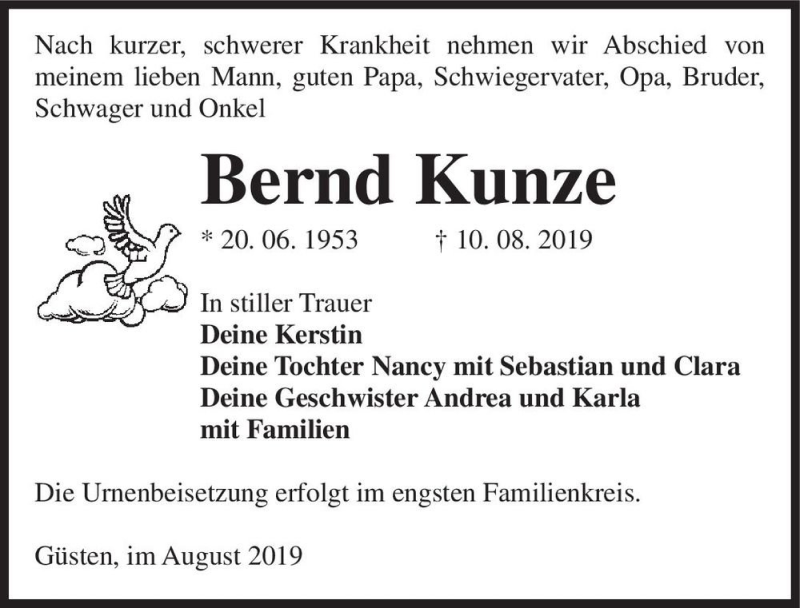 Nach kurzer, schwerer Krankheit nehmen wir Abschied von meinem lieben Mann, guten Papa, Schwiegervater, Opa, Bruder, Schwager und Onkel

Bernd Kunze

* 20. 06. 1953 † 10. 08. 2019

In stiller Trauer
Deine Kerstin
Deine Tochter Nancy mit Sebastian und Clara
Deine Geschwister Andrea und Karla
mit Familien

Die Urnenbeisetzung erfolgt im engsten Familienkreis.

Güsten, im August 2019